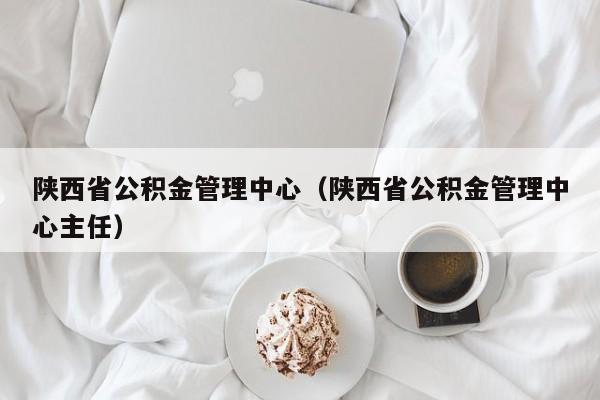 陕西省公积金管理中心（陕西省公积金管理中心主任）